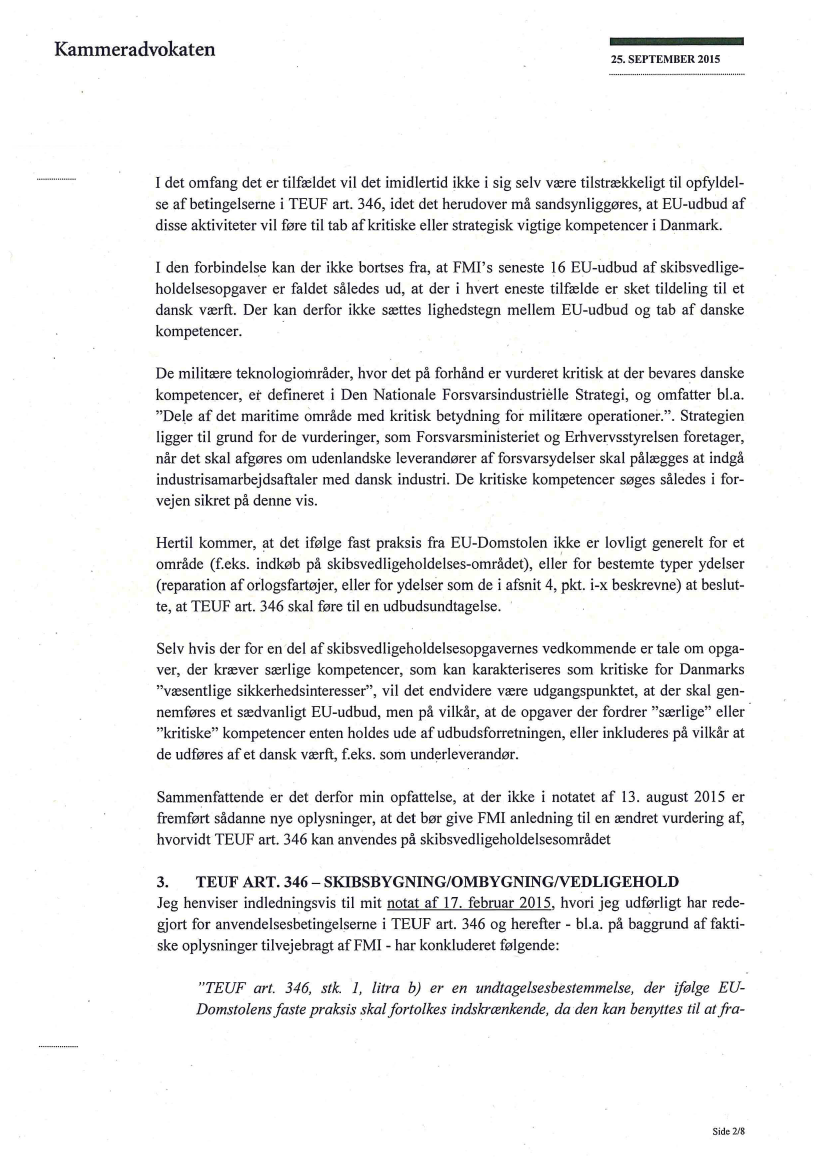 Kammeradvokaten

25. SEPTEMBER 2015

I det omfang det er tilfældet vil det imidlertid ikke i sig selv være tilstrækkeligt til opfyldelse af betingelserne i TEUF art. 346, idet det herudover må sandsynliggøres, at EU-udbud af disse aktiviteter vil føre til tab af kritiske eller strategisk vigtige kompetencer i Danmark.

I den forbindelse kan der ikke bortses fra, at FMI's seneste 16 EU-udbud af skibsvedligeholdelsesopgaver er faldet således ud, at der i hvert eneste tilfælde er sket tildeling til et dansk værft. Der kan derfor ikke sættes lighedstegn mellem EU-udbud og tab af danske kompetencer.

De militære teknologiområder, hvor det på forhånd er vurderet kritisk at der bevares danske kompetencer, er defineret i Den Nationale Forsvarsindustrielle Strategi, og omfatter bl.a. "Dele af det maritime område med kritisk betydning for militære operationer.". Strategien ligger til grund for de vurderinger, som Forsvarsministeriet og Erhvervsstyrelsen foretager, når det skal afgøres om udenlandske leverandører af forsvarsydelser skal pålægges at indgå industrisamarbejdsaftaler med dansk industri. De kritiske kompetencer søges således i forvejen sikret på denne vis.

Hertil kommer, at det ifølge fast praksis fra EU-Domstolen ikke er lovligt generelt for et område (f.eks. indkøb på skibsvedligeholdelses-området), eller for bestemte typer ydelser (reparation af orlogsfartøjer, eller for ydelser som de i afsnit 4, pkt. i-x beskrevne) at beslutte, at TEUF art. 346 skal føre til en udbudsundtagelse.

Selv hvis der for en del af skibsvedligeholdelsesopgavernes vedkommende er tale om opgaver, der kræver særlige kompetencer, som kan karakteriseres som kritiske for Danmarks "væsentlige sikkerhedsinteresser", vil det endvidere være udgangspunktet, at der skal gennemføres et sædvanligt EU-udbud, men på vilkår, at de opgaver der fordrer "særlige" eller "kritiske" kompetencer enten holdes ude af udbudsforretningen, eller inkluderes på vilkår at de udføres af et dansk værft, f.eks. som underleverandør.

Sammenfattende er det derfor min opfattelse, at der ikke i notatet af 13. august 2015 er fremført sådanne nye oplysninger, at det bør give FMI anledning til en ændret vurdering af, hvorvidt TEUF art. 346 kan anvendes på skibsvedligeholdelsesområdet

3. TEUF ART. 346 – SKIBSBYGNING/OMBYGNING/VEDLIGEHOLD
Jeg henviser indledningsvis til mit notat af 17. februar 2015, hvori jeg udførligt har redegjort for anvendelsesbetingelserne i TEUF art. 346 og herefter - bl.a. på baggrund af faktiske oplysninger tilvejebragt af FMI - har konkluderet følgende:

"TEUF art. 346, stk. 1, litra b) er en undtagelsesbestemmelse, der ifølge EU-Domstolens faste praksis skal fortolkes indskrænkende, da den kan benyttes til at fra-

Side 2/8